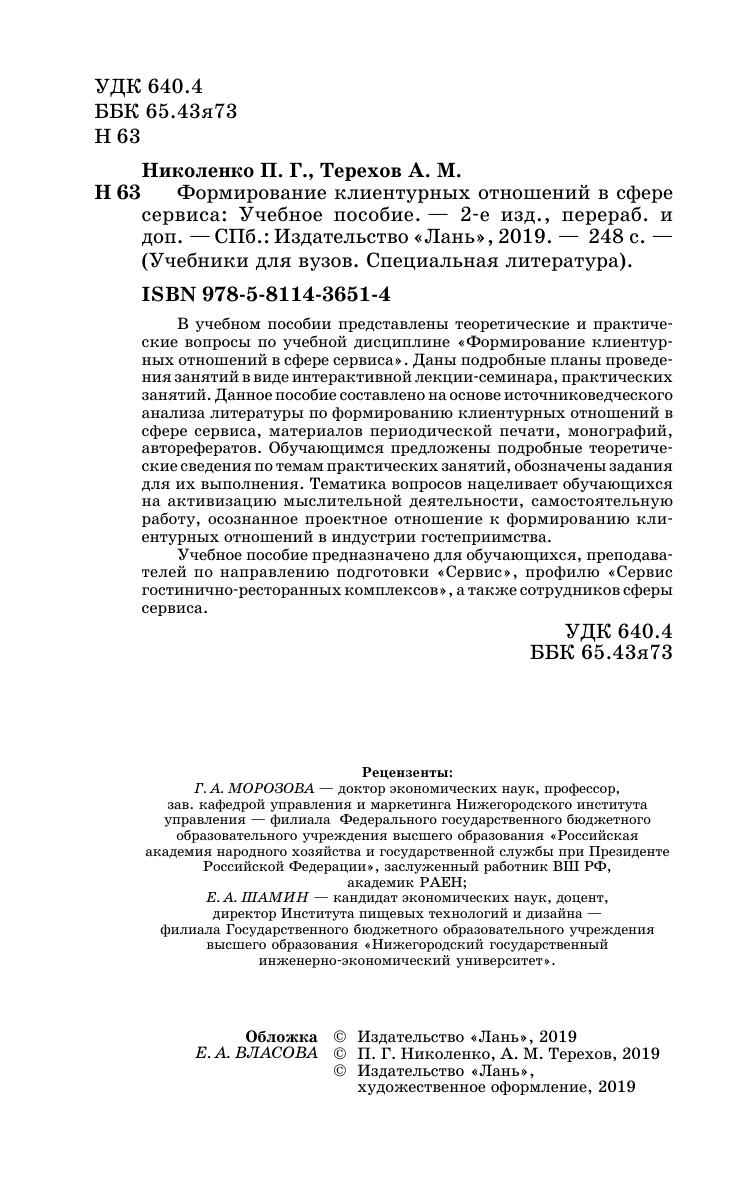 УДК 640.4
ББК 65.43я73
Н 63

Николенко П. Г., Терехов А. М.
Н 63 Формирование клиентурных отношений в сфере сервиса: Учебное пособие. — 2-е изд., перераб. и доп. — СПб.: Издательство «Лань», 2019. — 248 с. — (Учебники для вузов. Специальная литература).

ISBN 978-5-8114-3651-4

В учебном пособии представлены теоретические и практические вопросы по учебной дисциплине «Формирование клиентурных отношений в сфере сервиса». Даны подробные планы проведения занятий в виде интерактивной лекции-семинара, практических занятий. Данное пособие составлено на основе источниковедческого анализа литературы по формированию клиентурных отношений в сфере сервиса, материалов периодической печати, монографий, авторефератов. Обучающимся предложены подробные теоретические сведения по темам практических занятий, обозначены задания для их выполнения. Тематика вопросов нацеливает обучающихся на активизацию мыслительной деятельности, самостоятельную работу, осознанное проектное отношение к формированию клиентурных отношений в индустрии гостеприимства.

Учебное пособие предназначено для обучающихся, преподавателей по направлению подготовки «Сервис», профилю «Сервис гостинично-ресторанных комплексов», а также сотрудников сферы сервиса.

УДК 640.4
ББК 65.43я73

Рецензенты:
Г. А. МОРОЗОВА — доктор экономических наук, профессор, зав. кафедрой управления и маркетинга Нижегородского института управления — филиала Федерального государственного бюджетного образовательного учреждения высшего образования «Российская академия народного хозяйства и государственной службы при Президенте Российской Федерации», заслуженный работник ВШ РФ, академик РАЕН;
Е. А. ШАМИН — кандидат экономических наук, доцент, директор Института пищевых технологий и дизайна — филиала Государственного бюджетного образовательного учреждения высшего образования «Нижегородский государственный инженерно-экономический университет».

Обложка
Е. А. ВЛАСОВА

© Издательство «Лань», 2019
© П. Г. Николенко, А. М. Терехов, 2019
© Издательство «Лань», художественное оформление, 2019